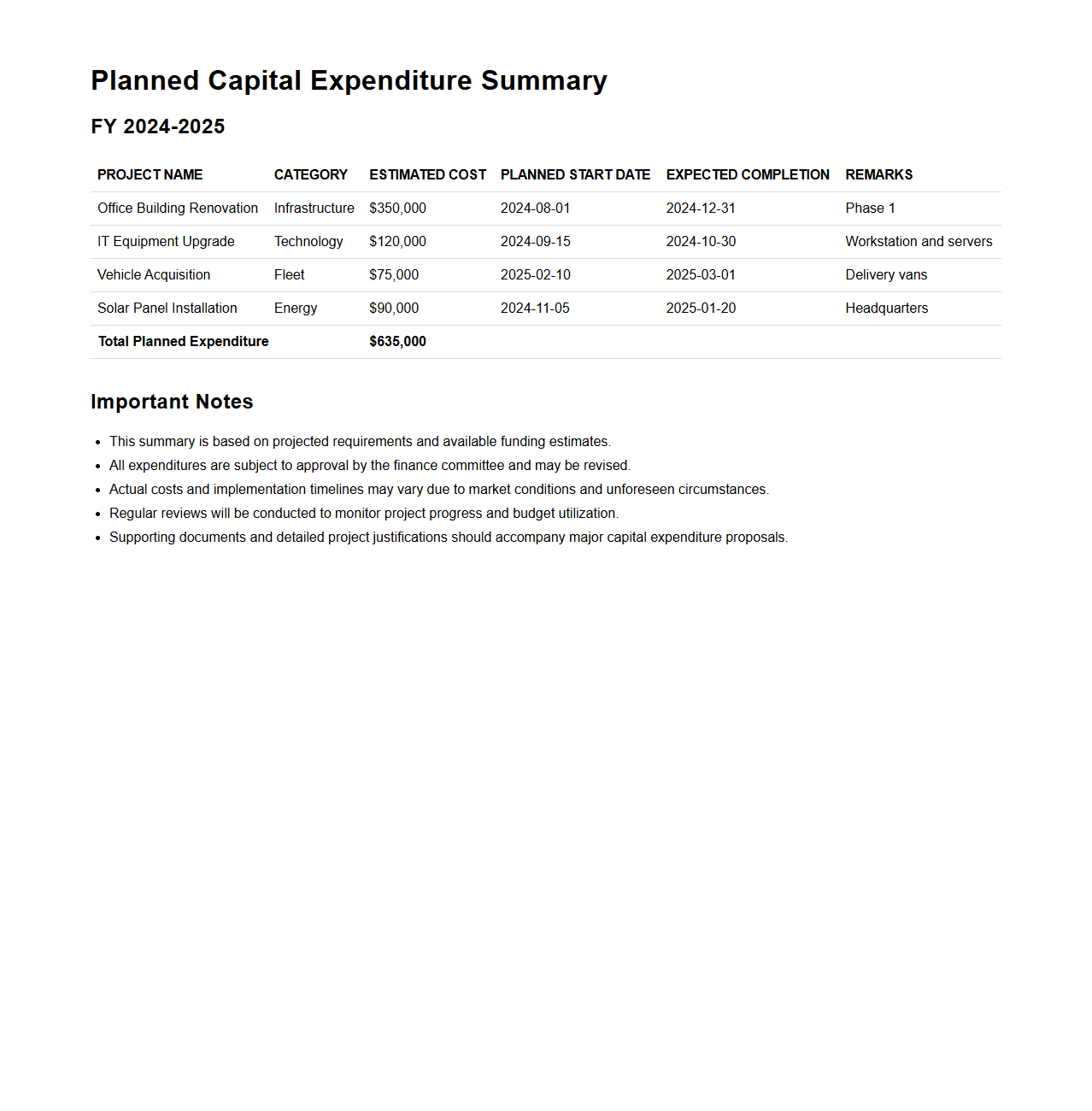 Planned Capital Expenditure Summary

FY 2024-2025

| PROJECT NAME | CATEGORY | ESTIMATED COST | PLANNED START DATE | EXPECTED COMPLETION | REMARKS |
|---|---|---|---|---|---|
| Office Building Renovation | Infrastructure | \$350,000 | 2024-08-01 | 2024-12-31 | Phase 1 |
| IT Equipment Upgrade | Technology | \$120,000 | 2024-09-15 | 2024-10-30 | Workstation and servers |
| Vehicle Acquisition | Fleet | \$75,000 | 2025-02-10 | 2025-03-01 | Delivery vans |
| Solar Panel Installation | Energy | \$90,000 | 2024-11-05 | 2025-01-20 | Headquarters |
| Total Planned Expenditure | | \$635,000 | | | |

Important Notes

- This summary is based on projected requirements and available funding estimates.
- All expenditures are subject to approval by the finance committee and may be revised.
- Actual costs and implementation timelines may vary due to market conditions and unforeseen circumstances.
- Regular reviews will be conducted to monitor project progress and budget utilization.
- Supporting documents and detailed project justifications should accompany major capital expenditure proposals.